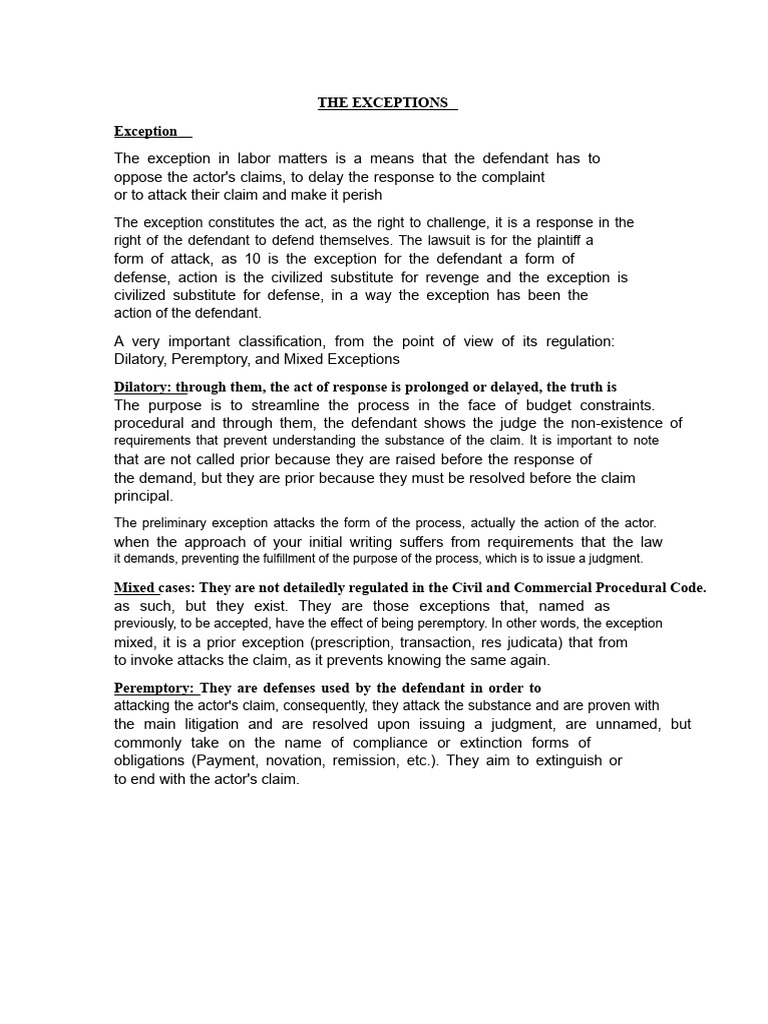 THE EXCEPTIONS

Exception

The exception in labor matters is a means that the defendant has to oppose the actor's claims, to delay the response to the complaint or to attack their claim and make it perish

The exception constitutes the act, as the right to challenge, it is a response in the right of the defendant to defend themselves. The lawsuit is for the plaintiff a form of attack, as 10 is the exception for the defendant a form of defense, action is the civilized substitute for revenge and the exception is civilized substitute for defense, in a way the exception has been the action of the defendant.

A very important classification, from the point of view of its regulation: Dilatory, Peremptory, and Mixed Exceptions

Dilatory: through them, the act of response is prolonged or delayed, the truth is The purpose is to streamline the process in the face of budget constraints. procedural and through them, the defendant shows the judge the non-existence of requirements that prevent understanding the substance of the claim. It is important to note that are not called prior because they are raised before the response of the demand, but they are prior because they must be resolved before the claim principal.

The preliminary exception attacks the form of the process, actually the action of the actor. when the approach of your initial writing suffers from requirements that the law it demands, preventing the fulfillment of the purpose of the process, which is to issue a judgment.

Mixed cases: They are not detailedly regulated in the Civil and Commercial Procedural Code. as such, but they exist. They are those exceptions that, named as previously, to be accepted, have the effect of being peremptory. In other words, the exception mixed, it is a prior exception (prescription, transaction, res judicata) that from to invoke attacks the claim, as it prevents knowing the same again.

Peremptory: They are defenses used by the defendant in order to attacking the actor's claim, consequently, they attack the substance and are proven with the main litigation and are resolved upon issuing a judgment, are unnamed, but commonly take on the name of compliance or extinction forms of obligations (Payment, novation, remission, etc.). They aim to extinguish or to end with the actor's claim.